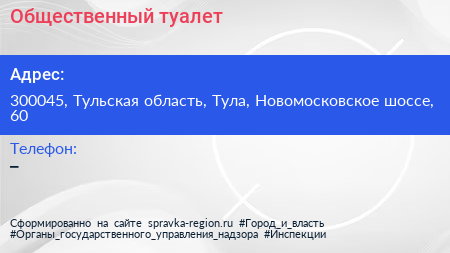 Общественный туалет

Адрес:

300045, Тульская область, Тула, Новомосковское шоссе, 60

Телефон:

–

Сформированно на сайте spravka-region.ru #Город_и_власть #Органы_государственного_управления_надзора #Инспекции